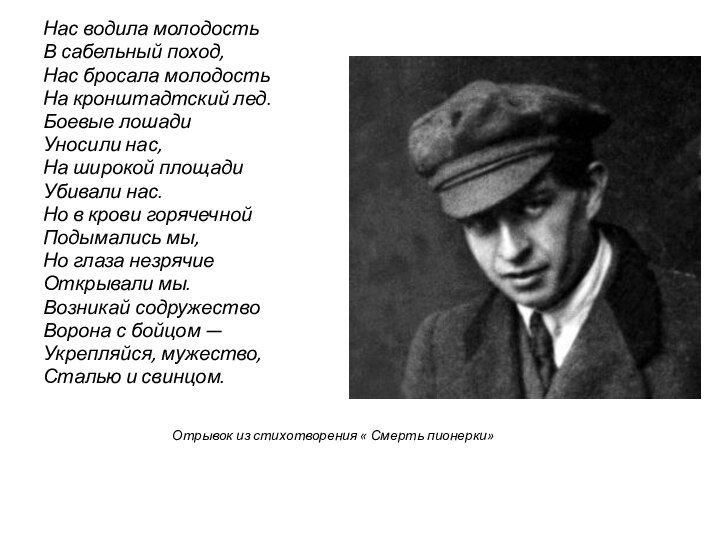 Нас водила молодость
В сабельный поход,
Нас бросала молодость
На кронштадтский лед.
Боевые лошади
Уносили нас,
На широкой площади
Убивали нас.
Но в крови горячечной
Подымались мы,
Но глаза незрячие
Открывали мы.
Возникай содружество
Ворона с бойцом —
Укрепляйся, мужество,
Сталью и свинцом.

Отрывок из стихотворения « Смерть пионерки»